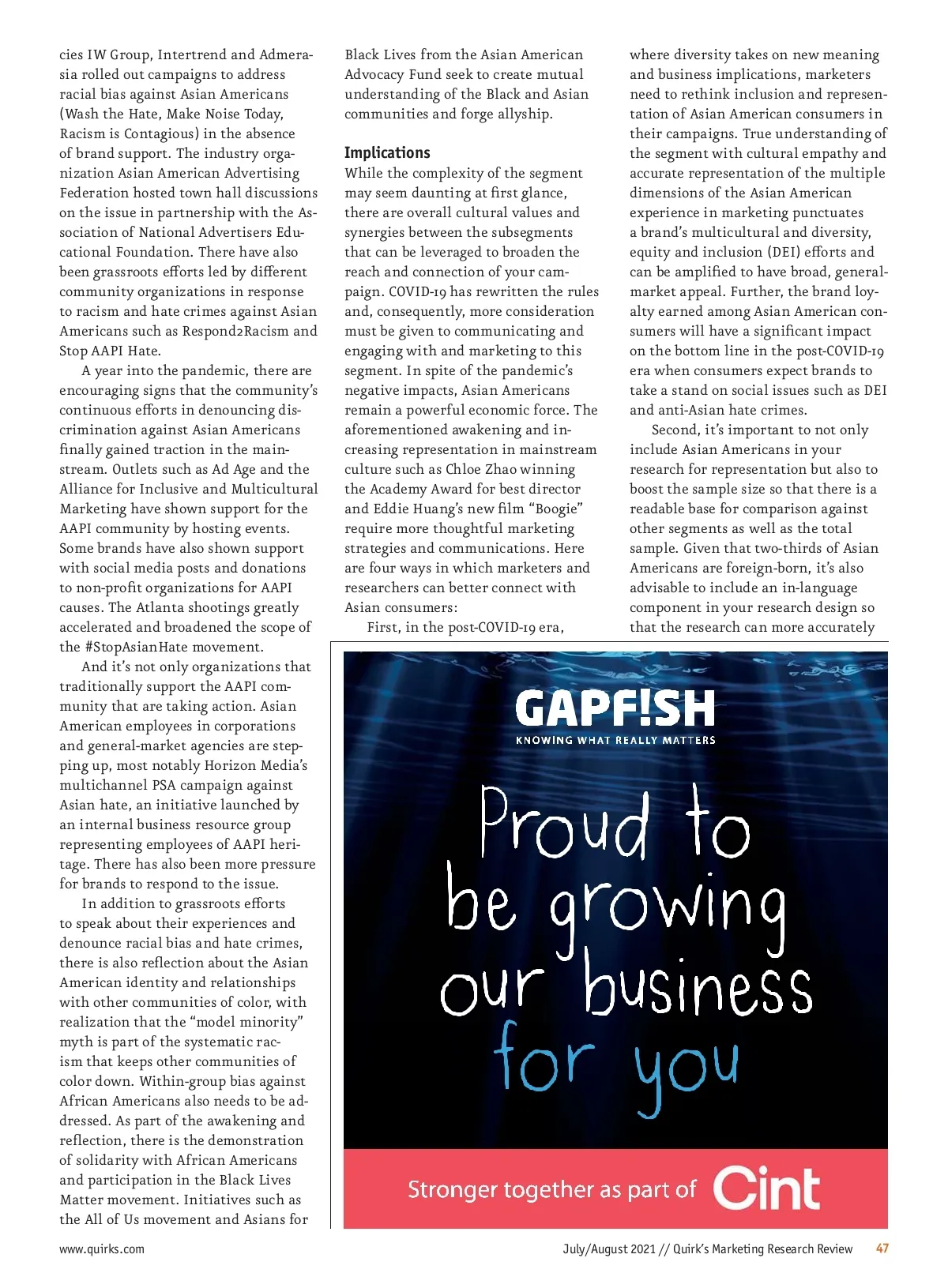 cies IW Group, Intertrend and Admerasia rolled out campaigns to address racial bias against Asian Americans (Wash the Hate, Make Noise Today, Racism is Contagious) in the absence of brand support. The industry organization Asian American Advertising Federation hosted town hall discussions on the issue in partnership with the Association of National Advertisers Educational Foundation. There have also been grassroots efforts led by different community organizations in response to racism and hate crimes against Asian Americans such as Respond2Racism and Stop AAPI Hate.

A year into the pandemic, there are encouraging signs that the community's continuous efforts in denouncing discrimination against Asian Americans finally gained traction in the mainstream. Outlets such as Ad Age and the Alliance for Inclusive and Multicultural Marketing have shown support for the AAPI community by hosting events. Some brands have also shown support with social media posts and donations to non-profit organizations for AAPI causes. The Atlanta shootings greatly accelerated and broadened the scope of the #StopAsianHate movement.

And it's not only organizations that traditionally support the AAPI community that are taking action. Asian American employees in corporations and general-market agencies are stepping up, most notably Horizon Media's multichannel PSA campaign against Asian hate, an initiative launched by an internal business resource group representing employees of AAPI heritage. There has also been more pressure for brands to respond to the issue.

In addition to grassroots efforts to speak about their experiences and denounce racial bias and hate crimes, there is also reflection about the Asian American identity and relationships with other communities of color, with realization that the "model minority" myth is part of the systematic racism that keeps other communities of color down. Within-group bias against African Americans also needs to be addressed. As part of the awakening and reflection, there is the demonstration of solidarity with African Americans and participation in the Black Lives Matter movement. Initiatives such as the All of Us movement and Asians for Black Lives from the Asian American Advocacy Fund seek to create mutual understanding of the Black and Asian communities and forge allyship.

Implications
While the complexity of the segment may seem daunting at first glance, there are overall cultural values and synergies between the subsegments that can be leveraged to broaden the reach and connection of your campaign. COVID-19 has rewritten the rules and, consequently, more consideration must be given to communicating and engaging with and marketing to this segment. In spite of the pandemic's negative impacts, Asian Americans remain a powerful economic force. The aforementioned awakening and increasing representation in mainstream culture such as Chloe Zhao winning the Academy Award for best director and Eddie Huang's new film "Boogie" require more thoughtful marketing strategies and communications. Here are four ways in which marketers and researchers can better connect with Asian consumers:

First, in the post-COVID-19 era, where diversity takes on new meaning and business implications, marketers need to rethink inclusion and representation of Asian American consumers in their campaigns. True understanding of the segment with cultural empathy and accurate representation of the multiple dimensions of the Asian American experience in marketing punctuates a brand's multicultural and diversity, equity and inclusion (DEI) efforts and can be amplified to have broad, general-market appeal. Further, the brand loyalty earned among Asian American consumers will have a significant impact on the bottom line in the post-COVID-19 era when consumers expect brands to take a stand on social issues such as DEI and anti-Asian hate crimes.

Second, it's important to not only include Asian Americans in your research for representation but also to boost the sample size so that there is a readable base for comparison against other segments as well as the total sample. Given that two-thirds of Asian Americans are foreign-born, it's also advisable to include an in-language component in your research design so that the research can more accurately

GAPF!SH
KNOWING WHAT REALLY MATTERS

Proud to be growing our business for you

Stronger together as part of Cint

www.quirks.com

July/August 2021 // Quirk's Marketing Research Review 47